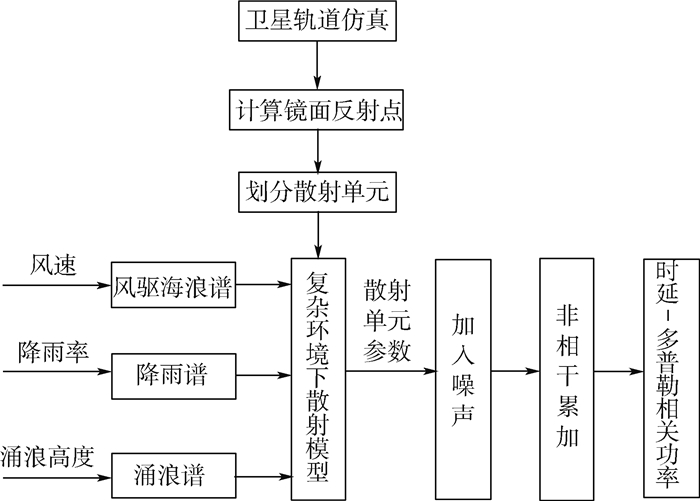 卫星轨道仿真

计算镜面反射点

划分散射单元

风速

风驱海浪谱

降雨率

降雨谱

涌浪高度

涌浪谱

复杂环境下散射模型

散射单元参数

加入噪声

非相干累加

时延-多普勒相关功率